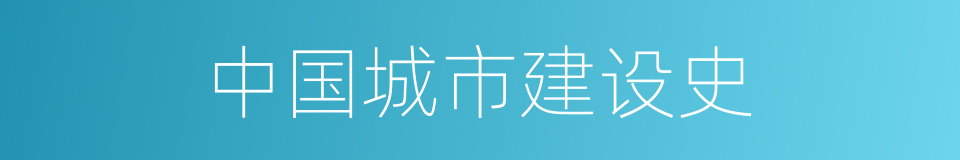 中国城市建设史